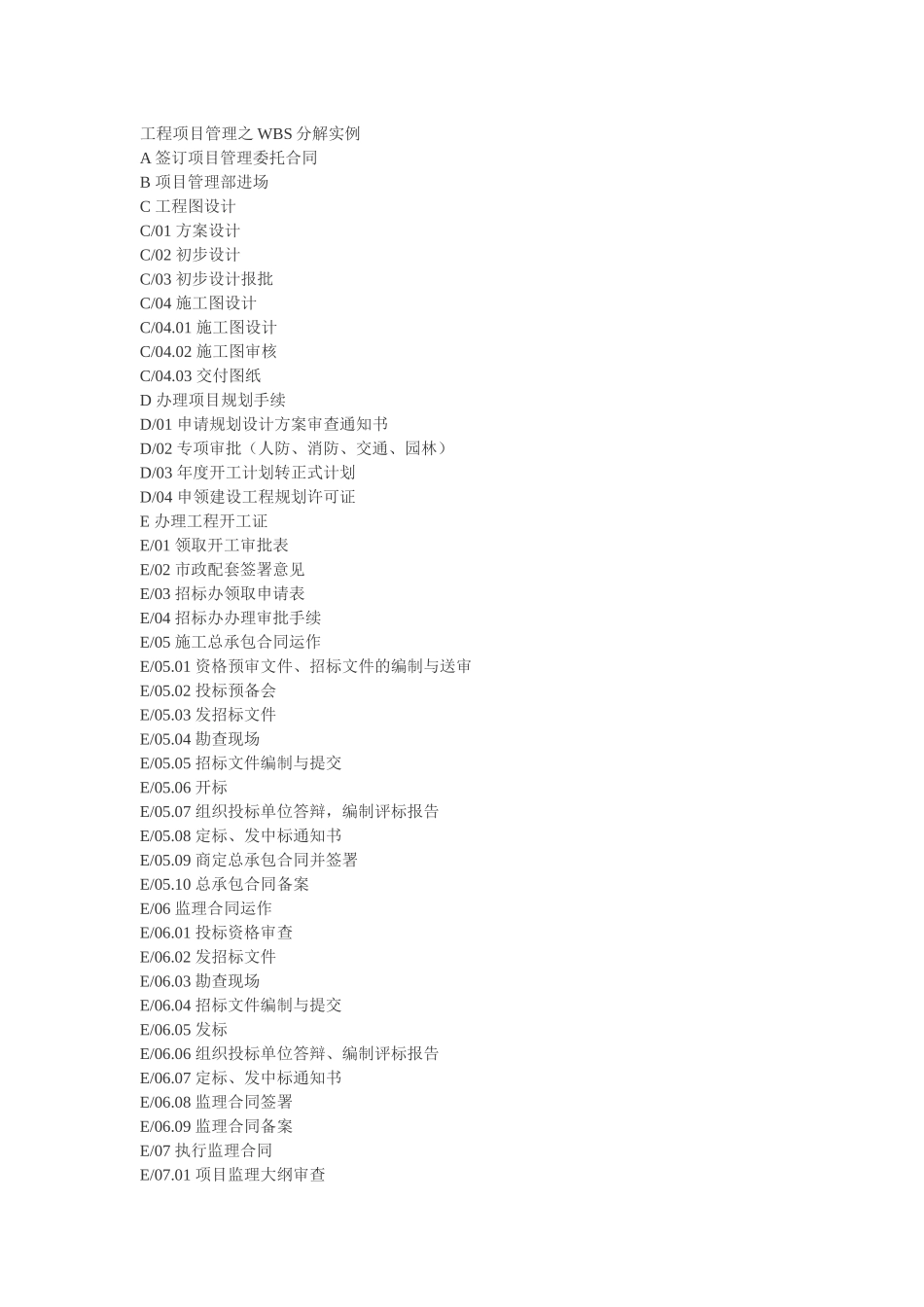 工程项目管理之 WBS 分解实例
A 签订项目管理委托合同
B 项目管理部进场
C 工程图设计
C/01 方案设计
C/02 初步设计
C/03 初步设计报批
C/04 施工图设计
C/04.01 施工图设计
C/04.02 施工图审核
C/04.03 交付图纸
D 办理项目规划手续
D/01 申请规划设计方案审查通知书
D/02 专项审批（人防、消防、交通、园林）
D/03 年度开工计划转正式计划
D/04 申领建设工程规划许可证
E 办理工程开工证
E/01 领取开工审批表
E/02 市政配套签署意见
E/03 招标办领取申请表
E/04 招标办办理审批手续
E/05 施工总承包合同运作
E/05.01 资格预审文件、招标文件的编制与送审
E/05.02 投标预备会
E/05.03 发招标文件
E/05.04 勘查现场
E/05.05 招标文件编制与提交
E/05.06 开标
E/05.07 组织投标单位答辩，编制评标报告
E/05.08 定标、发中标通知书
E/05.09 商定总承包合同并签署
E/05.10 总承包合同备案
E/06 监理合同运作
E/06.01 投标资格审查
E/06.02 发招标文件
E/06.03 勘查现场
E/06.04 招标文件编制与提交
E/06.05 发标
E/06.06 组织投标单位答辩、编制评标报告
E/06.07 定标、发中标通知书
E/06.08 监理合同签署
E/06.09 监理合同备案
E/07 执行监理合同
E/07.01 项目监理大纲审查